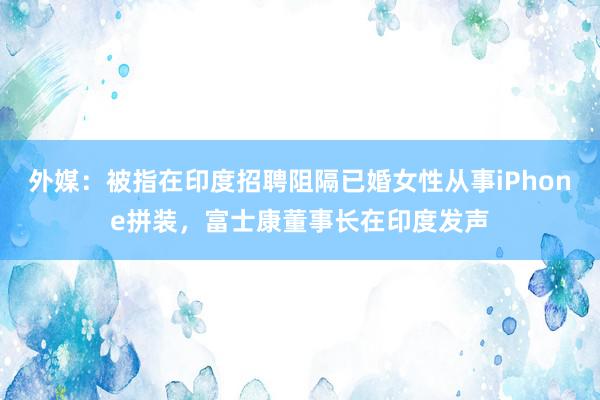 外媒：被指在印度招聘阻隔已婚女性从事iPhone拼装，富士康董事长在印度发声